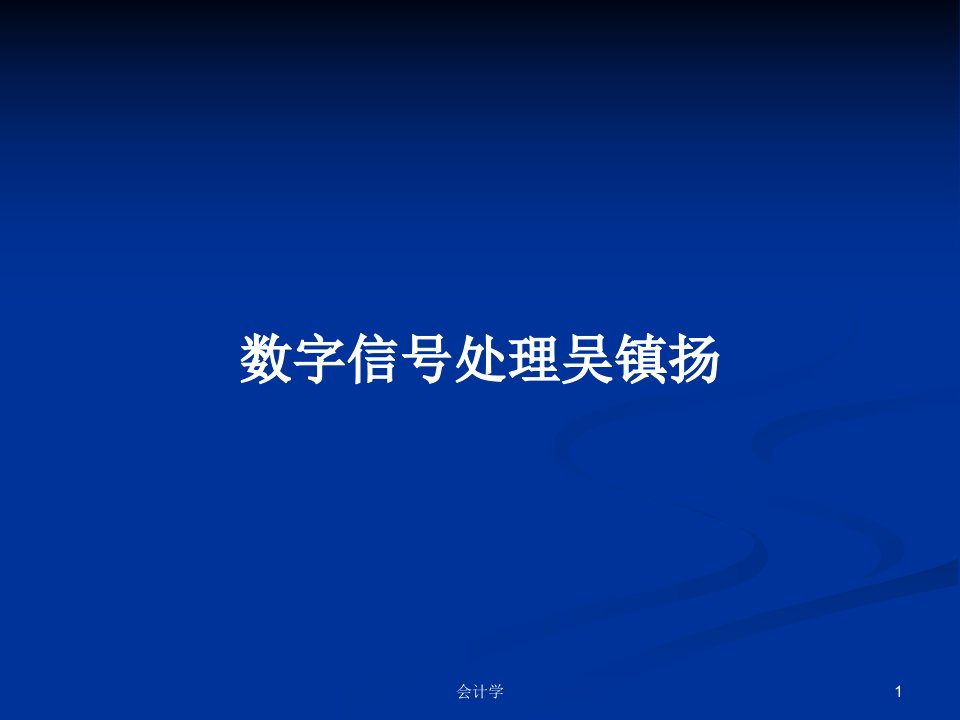 数字信号处理吴镇扬

会计学

1